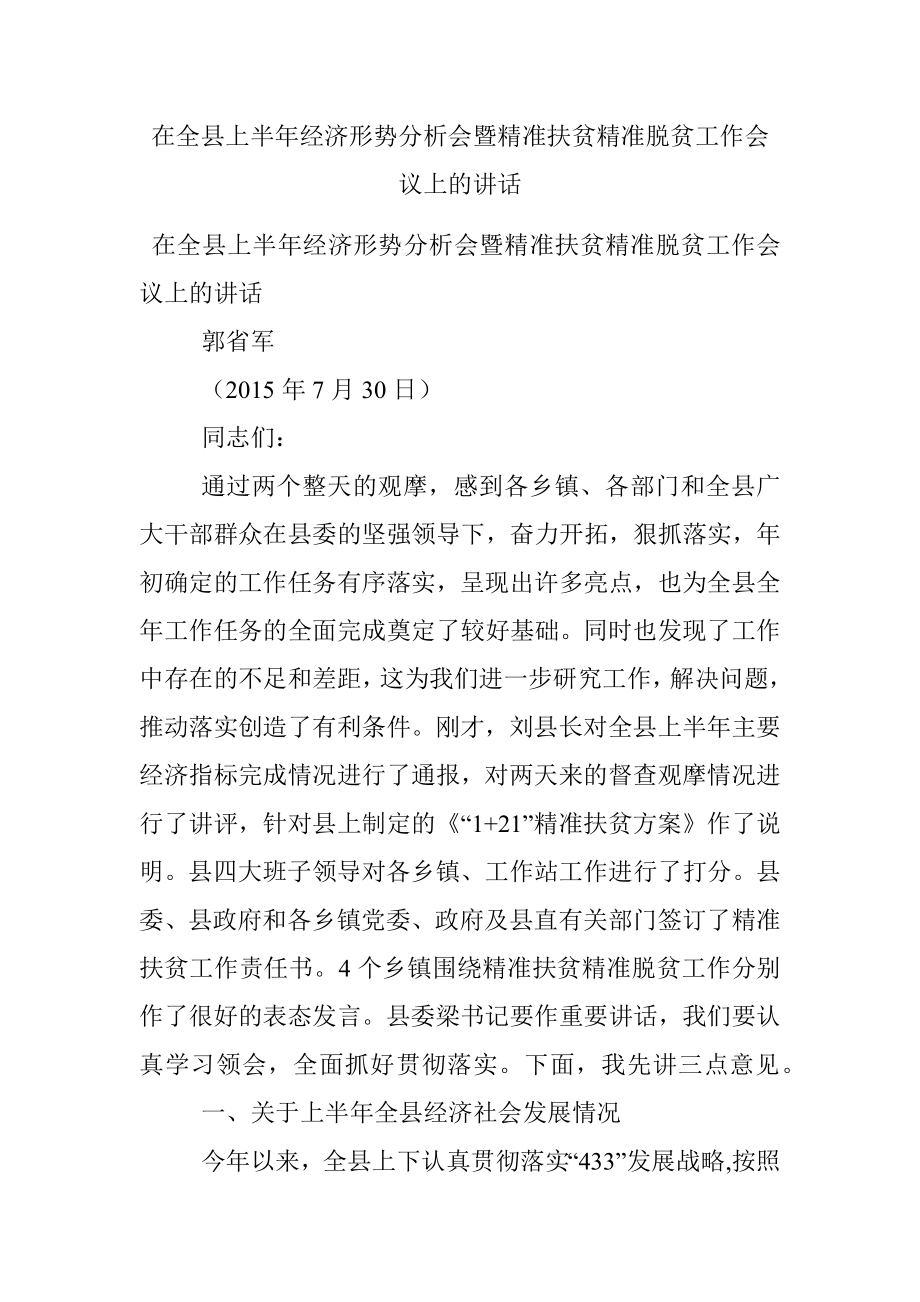 在全县上半年经济形势分析会暨精准扶贫精准脱贫工作会议上的讲话

在全县上半年经济形势分析会暨精准扶贫精准脱贫工作会议上的讲话

郭省军

（2015 年 7 月 30 日）

同志们：

通过两个整天的观摩，感到各乡镇、各部门和全县广大干部群众在县委的坚强领导下，奋力开拓，狠抓落实，年初确定的工作任务有序落实，呈现出许多亮点，也为全县全年工作任务的全面完成奠定了较好基础。同时也发现了工作中存在的不足和差距，这为我们进一步研究工作，解决问题，推动落实创造了有利条件。刚才，刘县长对全县上半年主要经济指标完成情况进行了通报，对两天来的督查观摩情况进行了讲评，针对县上制定的《“1+21”精准扶贫方案》作了说明。县四大班子领导对各乡镇、工作站工作进行了打分。县委、县政府和各乡镇党委、政府及县直有关部门签订了精准扶贫工作责任书。4 个乡镇围绕精准扶贫精准脱贫工作分别作了很好的表态发言。县委梁书记要作重要讲话，我们要认真学习领会，全面抓好贯彻落实。下面，我先讲三点意见。

一、关于上半年全县经济社会发展情况

今年以来，全县上下认真贯彻落实“433”发展战略,按照